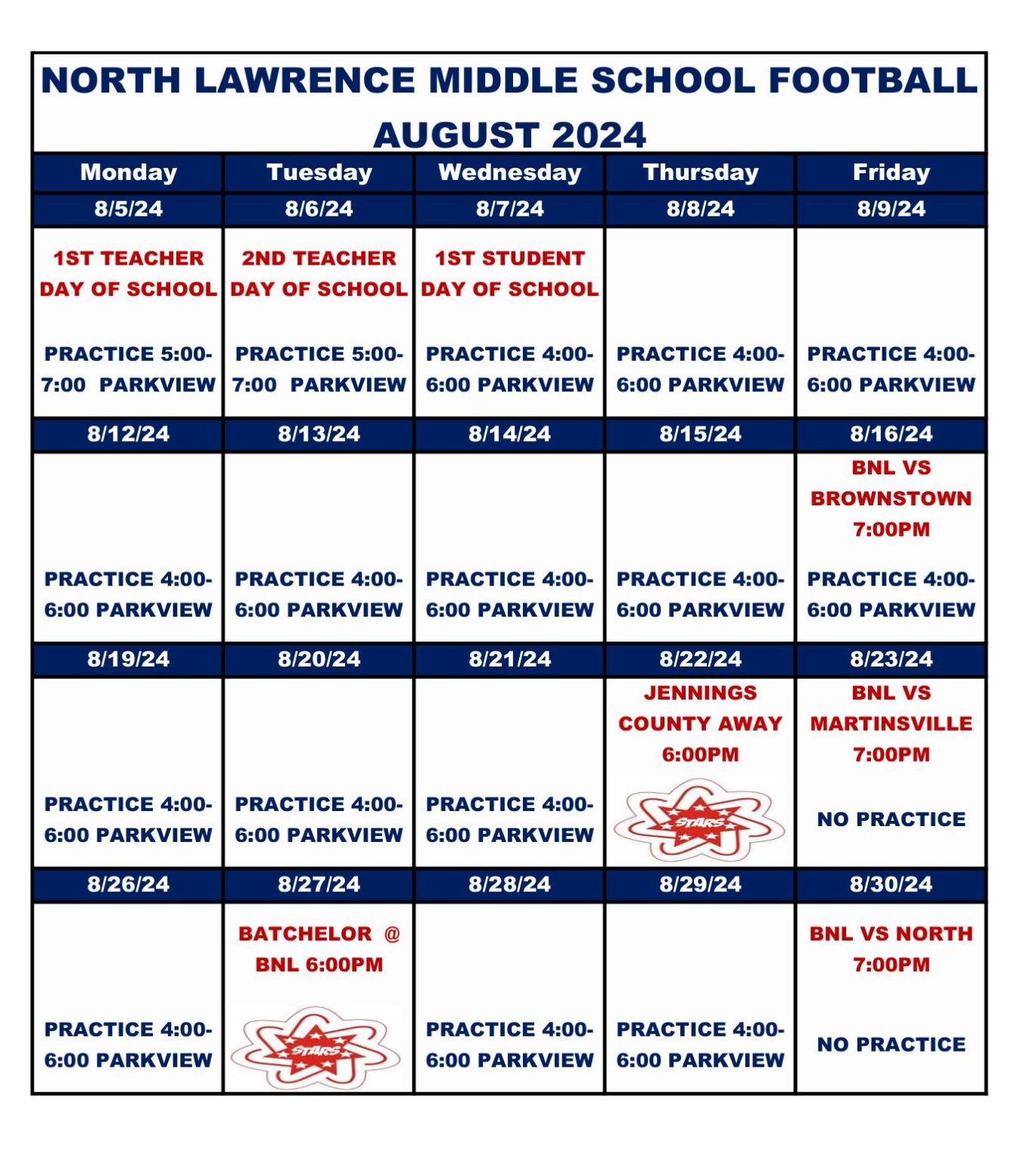 NORTH LAWRENCE MIDDLE SCHOOL FOOTBALL
AUGUST 2024

| Monday | Tuesday | Wednesday | Thursday | Friday |
|---|---|---|---|---|
| 8/5/24 | 8/6/24 | 8/7/24 | 8/8/24 | 8/9/24 |
| 1ST TEACHER DAY OF SCHOOL PRACTICE 5:00-7:00 PARKVIEW | 2ND TEACHER DAY OF SCHOOL PRACTICE 5:00-7:00 PARKVIEW | 1ST STUDENT DAY OF SCHOOL PRACTICE 4:00-6:00 PARKVIEW | PRACTICE 4:00-6:00 PARKVIEW | PRACTICE 4:00-6:00 PARKVIEW |
| 8/12/24 | 8/13/24 | 8/14/24 | 8/15/24 | 8/16/24 |
| PRACTICE 4:00-6:00 PARKVIEW | PRACTICE 4:00-6:00 PARKVIEW | PRACTICE 4:00-6:00 PARKVIEW | PRACTICE 4:00-6:00 PARKVIEW | BNL VS BROWNSTOWN 7:00PM PRACTICE 4:00-6:00 PARKVIEW |
| 8/19/24 | 8/20/24 | 8/21/24 | 8/22/24 | 8/23/24 |
| PRACTICE 4:00-6:00 PARKVIEW | PRACTICE 4:00-6:00 PARKVIEW | PRACTICE 4:00-6:00 PARKVIEW | JENNINGS COUNTY AWAY 6:00PM STARS | BNL VS MARTINSVILLE 7:00PM NO PRACTICE |
| 8/26/24 | 8/27/24 | 8/28/24 | 8/29/24 | 8/30/24 |
| PRACTICE 4:00-6:00 PARKVIEW | BATCHELOR @ BNL 6:00PM STARS | PRACTICE 4:00-6:00 PARKVIEW | PRACTICE 4:00-6:00 PARKVIEW | BNL VS NORTH 7:00PM NO PRACTICE |